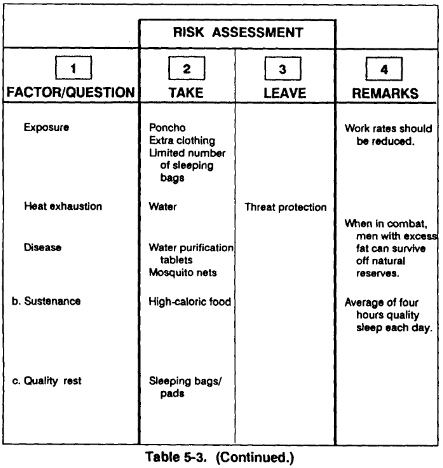 | | RISK ASSESSMENT | | |
|---|---|---|---|
| 1 FACTOR/QUESTION | 2 TAKE | 3 LEAVE | 4 REMARKS |
| Exposure | Poncho Extra clothing Limited number of sleeping bags | | Work rates should be reduced. |
| Heat exhaustion | Water | Threat protection | |
| Disease | Water purification tablets Mosquito nets | | When in combat, men with excess fat can survive off natural reserves. |
| b. Sustenance | High-caloric food | | Average of four hours quality sleep each day. |
| c. Quality rest | Sleeping bags/ pads | | |

Table 5-3. (Continued.)